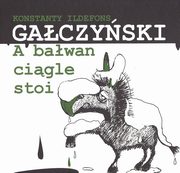 KONSTANTY ILDEFONS
GAŁCZYŃSKI
A bałwan ciągle stoi